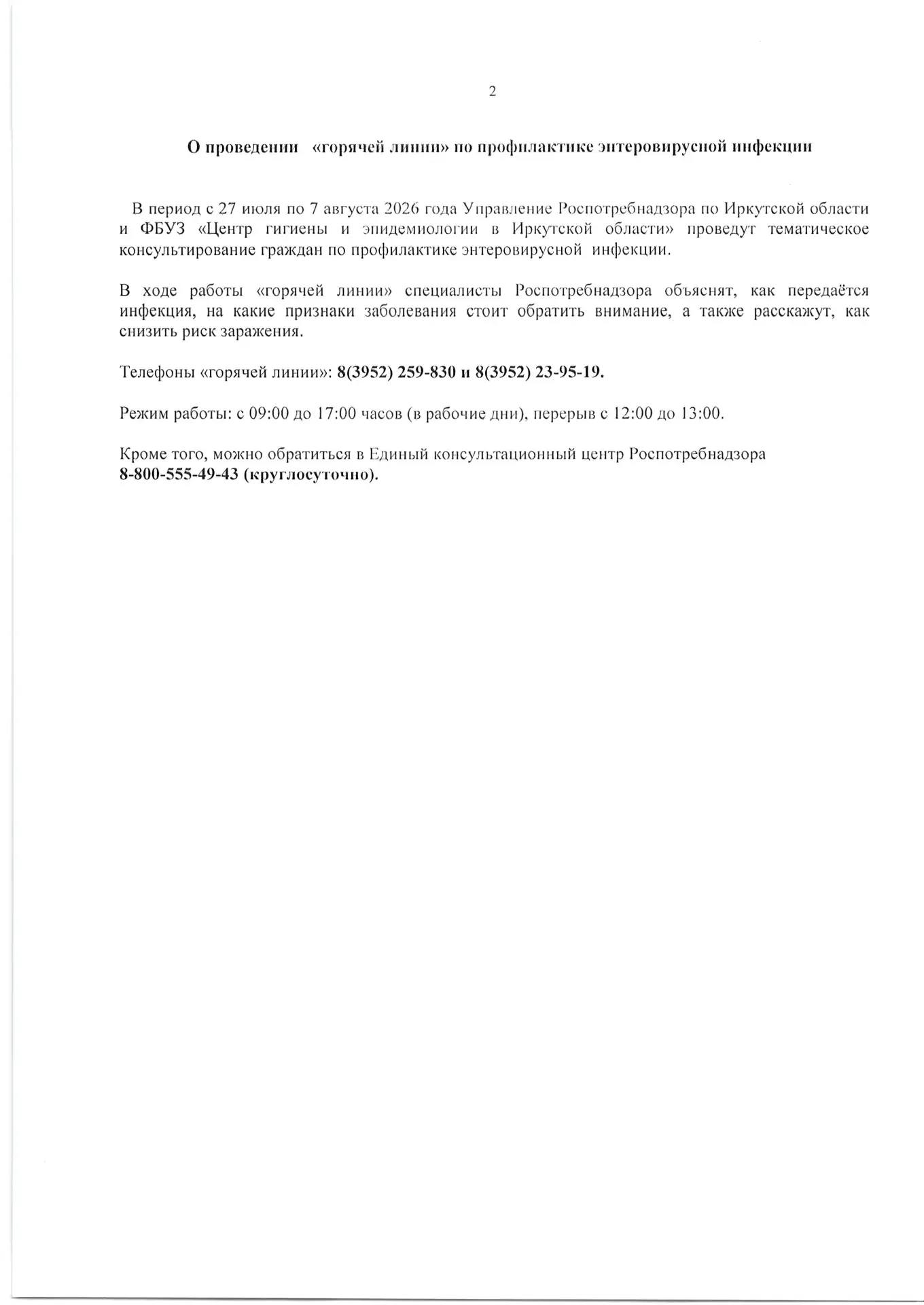 2

О проведении «горячей линии» по профилактике энтеровирусной инфекции

В период с 27 июля по 7 августа 2026 года Управление Роспотребнадзора по Иркутской области и ФБУЗ «Центр гигиены и эпидемиологии в Иркутской области» проведут тематическое консультирование граждан по профилактике энтеровирусной инфекции.

В ходе работы «горячей линии» специалисты Роспотребнадзора объяснят, как передаётся инфекция, на какие признаки заболевания стоит обратить внимание, а также расскажут, как снизить риск заражения.

Телефоны «горячей линии»: 8(3952) 259-830 и 8(3952) 23-95-19.

Режим работы: с 09:00 до 17:00 часов (в рабочие дни), перерыв с 12:00 до 13:00.

Кроме того, можно обратиться в Единый консультационный центр Роспотребнадзора 8-800-555-49-43 (круглосуточно).